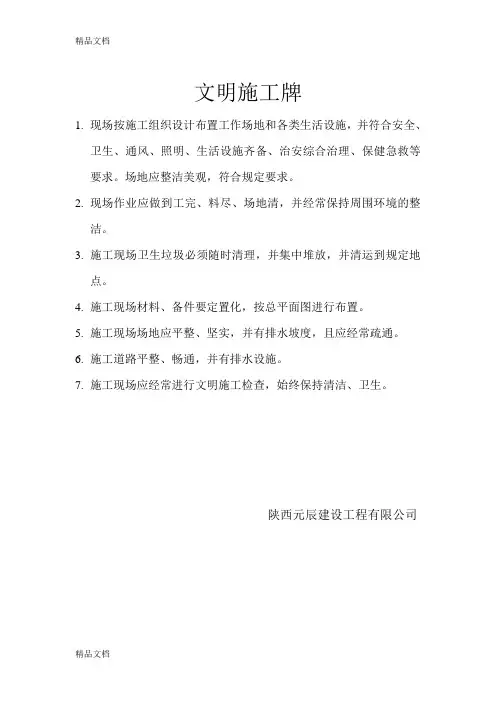 精品文档

文明施工牌

1. 现场按施工组织设计布置工作场地和各类生活设施，并符合安全、卫生、通风、照明、生活设施齐备、治安综合治理、保健急救等要求。场地应整洁美观，符合规定要求。

2. 现场作业应做到工完、料尽、场地清，并经常保持周围环境的整洁。

3. 施工现场卫生垃圾必须随时清理，并集中堆放，并清运到规定地点。

4. 施工现场材料、备件要定置化，按总平面图进行布置。

5. 施工现场场地应平整、坚实，并有排水坡度，且应经常疏通。

6. 施工道路平整、畅通，并有排水设施。

7. 施工现场应经常进行文明施工检查，始终保持清洁、卫生。

陕西元辰建设工程有限公司

精品文档